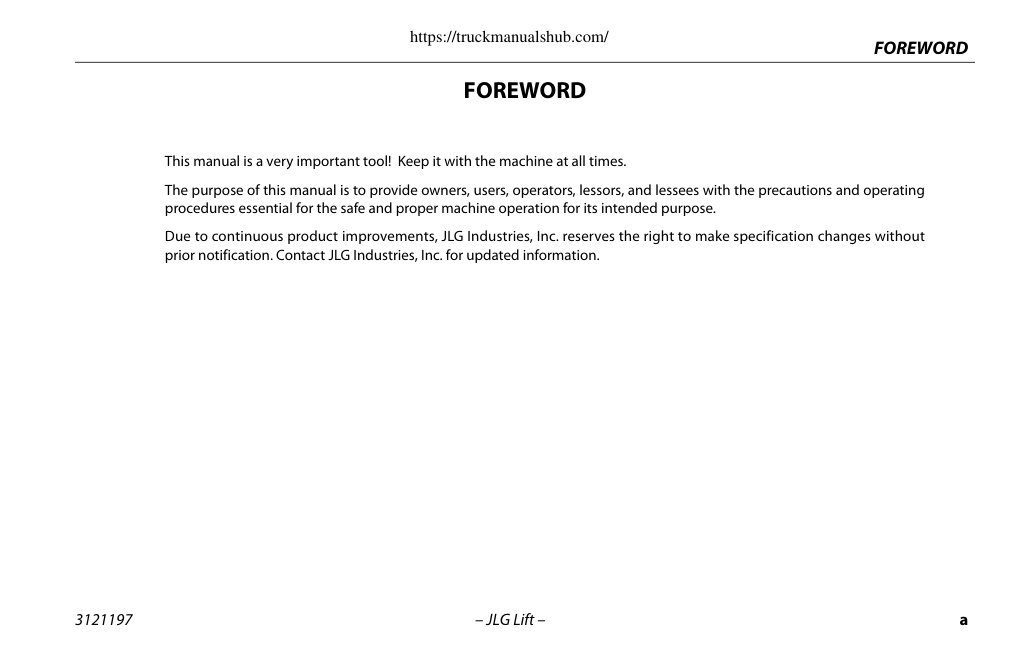 https://truckmanualshub.com/

FOREWORD

FOREWORD

This manual is a very important tool!  Keep it with the machine at all times.

The purpose of this manual is to provide owners, users, operators, lessors, and lessees with the precautions and operating procedures essential for the safe and proper machine operation for its intended purpose.

Due to continuous product improvements, JLG Industries, Inc. reserves the right to make specification changes without prior notification. Contact JLG Industries, Inc. for updated information.

3121197

– JLG Lift –

a